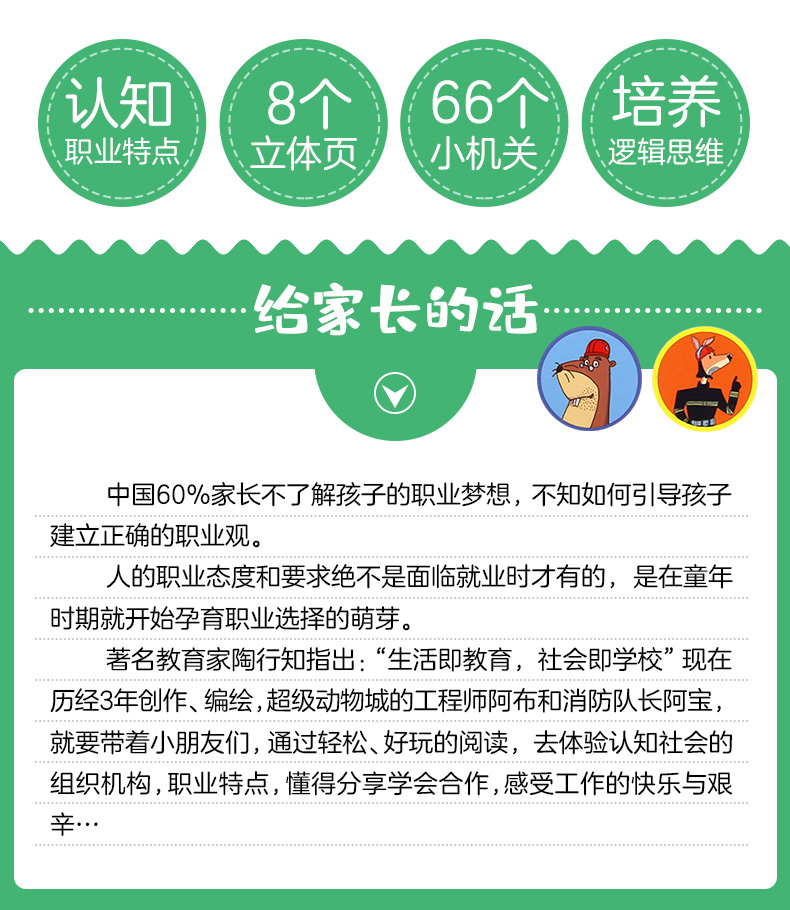 认知
职业特点

8个
立体页

66个
小机关

培养
逻辑思维

给家长的话

中国60%家长不了解孩子的职业梦想，不知如何引导孩子建立正确的职业观。

人的职业态度和要求绝不是面临就业时才有的，是在童年时期就开始孕育职业选择的萌芽。

著名教育家陶行知指出：“生活即教育，社会即学校”现在历经3年创作、编绘，超级动物城的工程师阿布和消防队长阿宝，就要带着小朋友们，通过轻松、好玩的阅读，去体验认知社会的组织机构，职业特点，懂得分享学会合作，感受工作的快乐与艰辛…